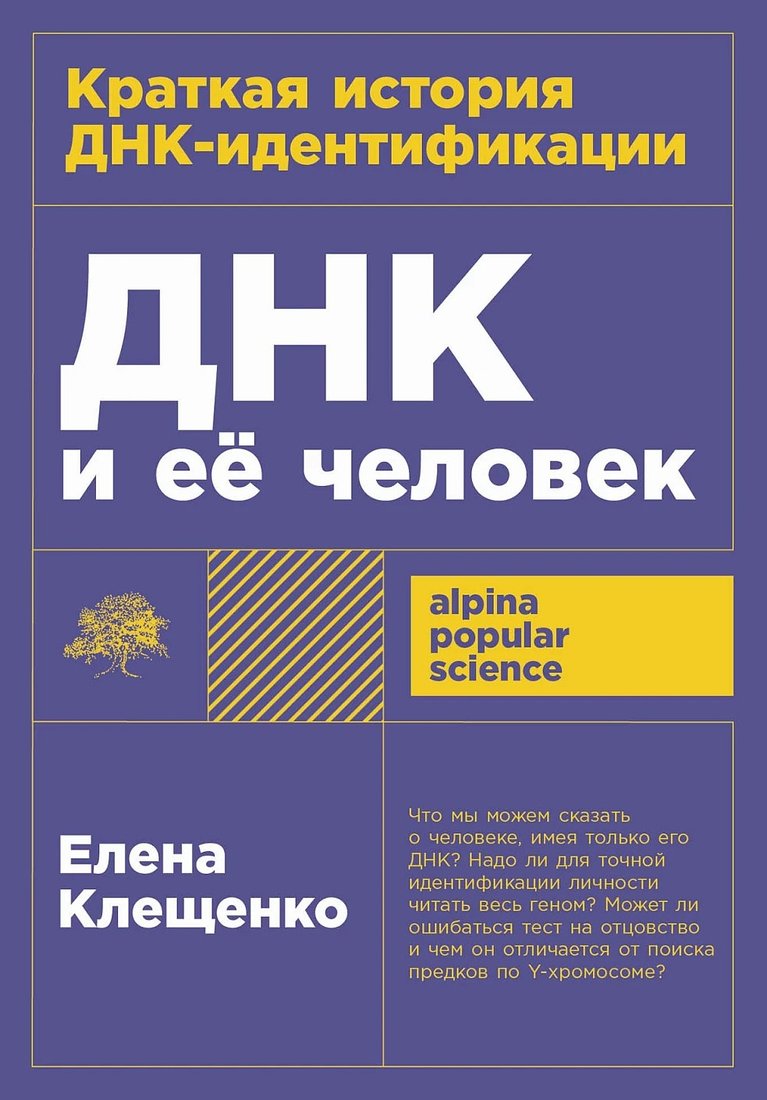 Краткая история ДНК-идентификации

ДНК и её человек

alpina popular science

Елена Клещенко

Что мы можем сказать о человеке, имея только его ДНК? Надо ли для точной идентификации личности читать весь геном? Может ли ошибаться тест на отцовство и чем он отличается от поиска предков по Y-хромосоме?